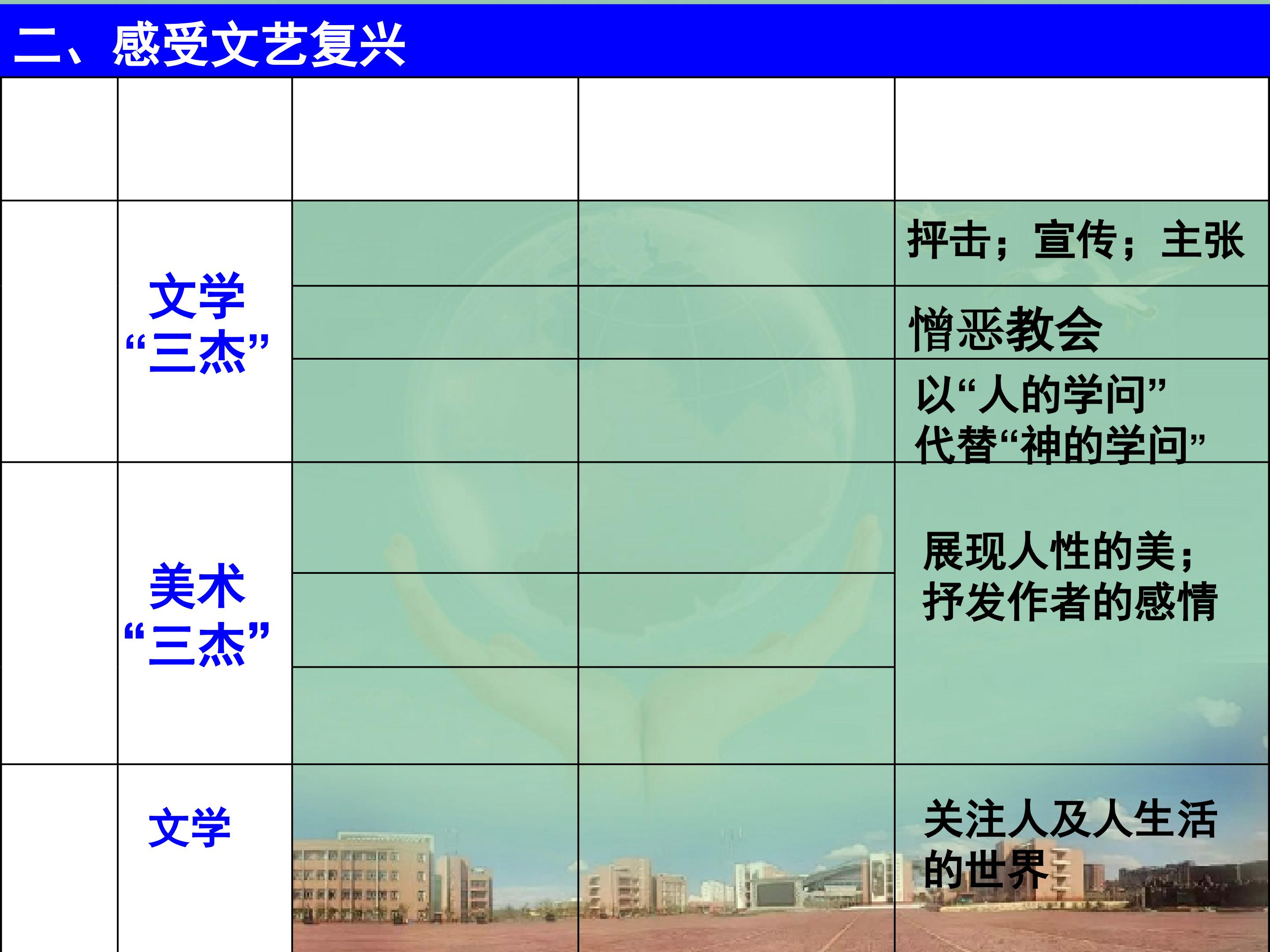 二、感受文艺复兴

| | | | | |
|---|---|---|---|---|
| | 文学“三杰” | | | 抨击；宣传；主张 |
| | | | | 憎恶教会 |
| | | | | 以“人的学问”代替“神的学问” |
| | 美术“三杰” | | | 展现人性的美；抒发作者的感情 |
| | | | | |
| | | | | |
| | 文学 | | | 关注人及人生活的世界 |